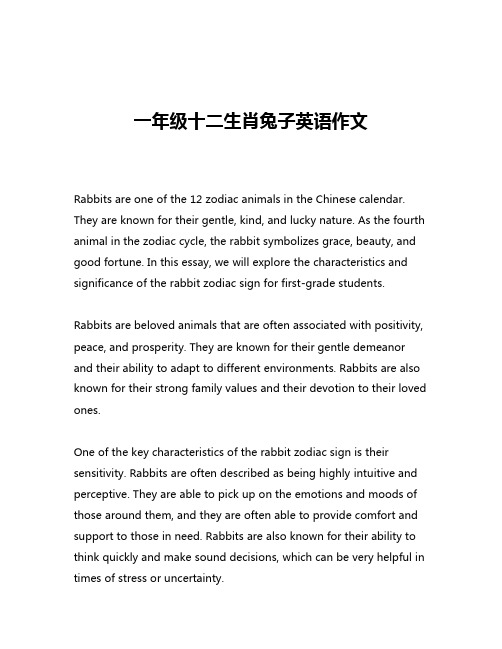 一年级十二生肖兔子英语作文

Rabbits are one of the 12 zodiac animals in the Chinese calendar. They are known for their gentle, kind, and lucky nature. As the fourth animal in the zodiac cycle, the rabbit symbolizes grace, beauty, and good fortune. In this essay, we will explore the characteristics and significance of the rabbit zodiac sign for first-grade students.

Rabbits are beloved animals that are often associated with positivity, peace, and prosperity. They are known for their gentle demeanor and their ability to adapt to different environments. Rabbits are also known for their strong family values and their devotion to their loved ones.

One of the key characteristics of the rabbit zodiac sign is their sensitivity. Rabbits are often described as being highly intuitive and perceptive. They are able to pick up on the emotions and moods of those around them, and they are often able to provide comfort and support to those in need. Rabbits are also known for their ability to think quickly and make sound decisions, which can be very helpful in times of stress or uncertainty.